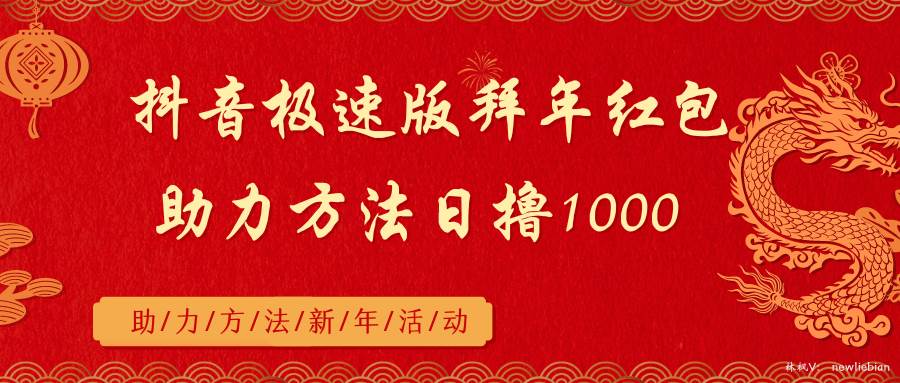 抖音极速版拜年红包
助力方法日撸1000

助/力/方/法/新/年/活/动

林枫V: newliebian